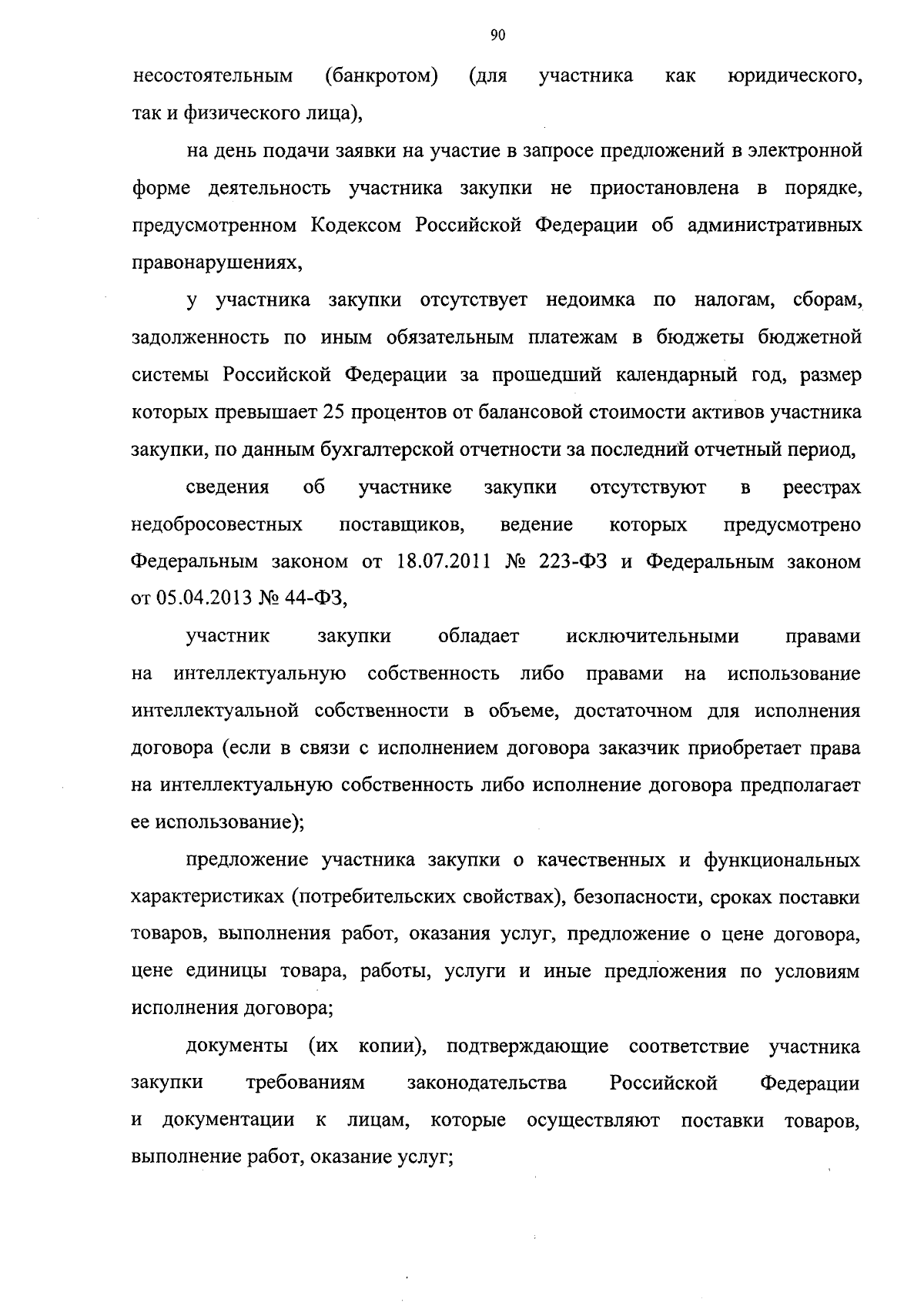 90

несостоятельным (банкротом) (для участника как юридического, так и физического лица),

на день подачи заявки на участие в запросе предложений в электронной форме деятельность участника закупки не приостановлена в порядке, предусмотренном Кодексом Российской Федерации об административных правонарушениях,

у участника закупки отсутствует недоимка по налогам, сборам, задолженность по иным обязательным платежам в бюджеты бюджетной системы Российской Федерации за прошедший календарный год, размер которых превышает 25 процентов от балансовой стоимости активов участника закупки, по данным бухгалтерской отчетности за последний отчетный период,

сведения об участнике закупки отсутствуют в реестрах недобросовестных поставщиков, ведение которых предусмотрено Федеральным законом от 18.07.2011 № 223-ФЗ и Федеральным законом от 05.04.2013 № 44-ФЗ,

участник закупки обладает исключительными правами на интеллектуальную собственность либо правами на использование интеллектуальной собственности в объеме, достаточном для исполнения договора (если в связи с исполнением договора заказчик приобретает права на интеллектуальную собственность либо исполнение договора предполагает ее использование);

предложение участника закупки о качественных и функциональных характеристиках (потребительских свойствах), безопасности, сроках поставки товаров, выполнения работ, оказания услуг, предложение о цене договора, цене единицы товара, работы, услуги и иные предложения по условиям исполнения договора;

документы (их копии), подтверждающие соответствие участника закупки требованиям законодательства Российской Федерации и документации к лицам, которые осуществляют поставки товаров, выполнение работ, оказание услуг;